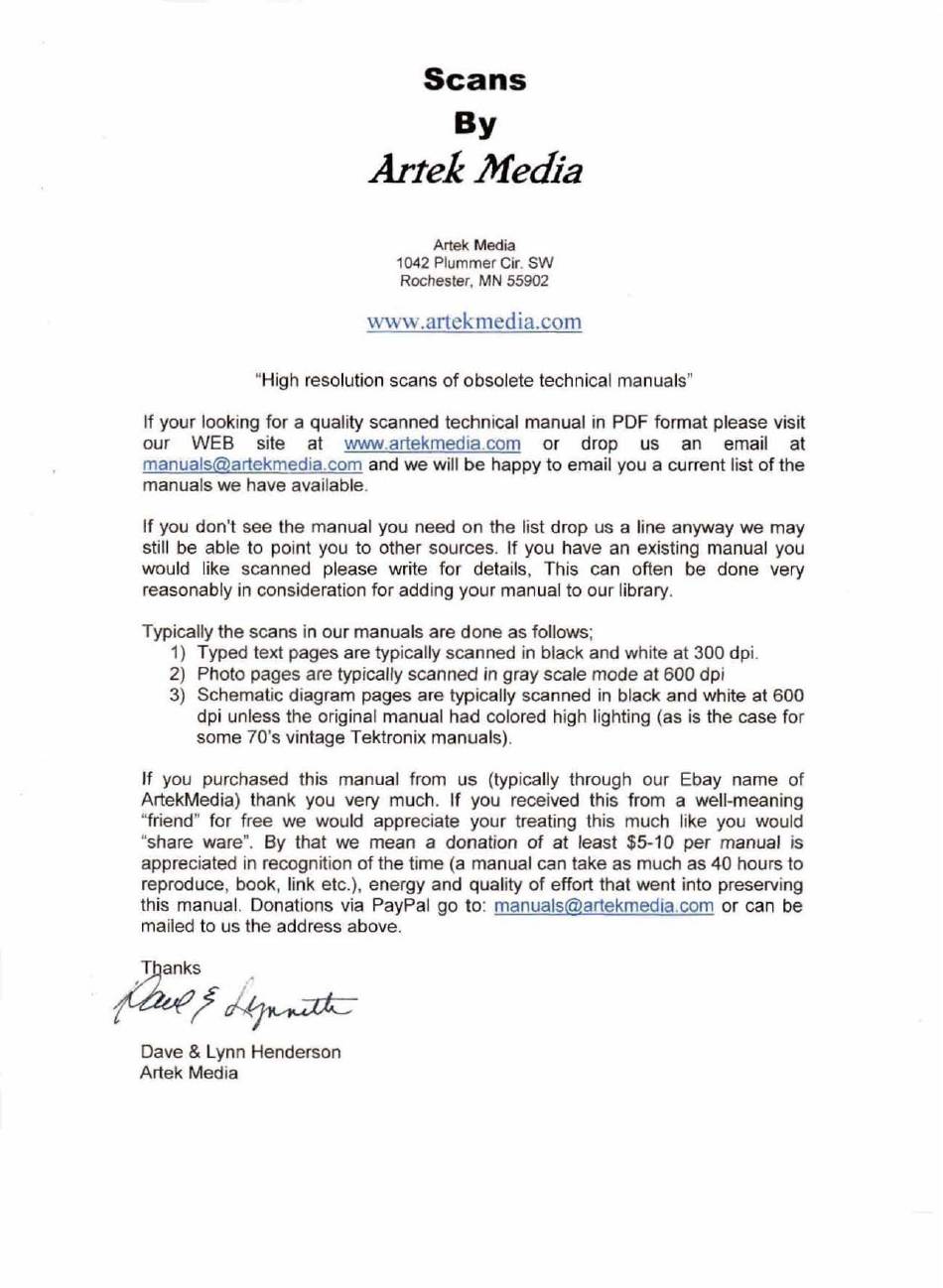 Scans
By
Artek Media

Artek Media
1042 Plummer Cir. SW
Rochester, MN 55902

www.artekmedia.com

"High resolution scans of obsolete technical manuals"

If your looking for a quality scanned technical manual in PDF format please visit our WEB site at www.artekmedia.com or drop us an email at manuals@artekmedia.com and we will be happy to email you a current list of the manuals we have available.

If you don't see the manual you need on the list drop us a line anyway we may still be able to point you to other sources. If you have an existing manual you would like scanned please write for details, This can often be done very reasonably in consideration for adding your manual to our library.

Typically the scans in our manuals are done as follows;
1) Typed text pages are typically scanned in black and white at 300 dpi.
2) Photo pages are typically scanned in gray scale mode at 600 dpi
3) Schematic diagram pages are typically scanned in black and white at 600 dpi unless the original manual had colored high lighting (as is the case for some 70's vintage Tektronix manuals).

If you purchased this manual from us (typically through our Ebay name of ArtekMedia) thank you very much. If you received this from a well-meaning "friend" for free we would appreciate your treating this much like you would "share ware". By that we mean a donation of at least $5-10 per manual is appreciated in recognition of the time (a manual can take as much as 40 hours to reproduce, book, link etc.), energy and quality of effort that went into preserving this manual. Donations via PayPal go to: manuals@artekmedia.com or can be mailed to us the address above.

Thanks
Dave & Lynnette

Dave & Lynn Henderson
Artek Media